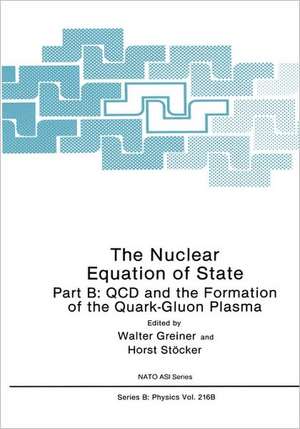 The Nuclear Equation of State

Part B: QCD and the Formation of the Quark-Gluon Plasma

Edited by

Walter Greiner and

Horst Stöcker

NATO ASI Series

Series B: Physics Vol. 216B